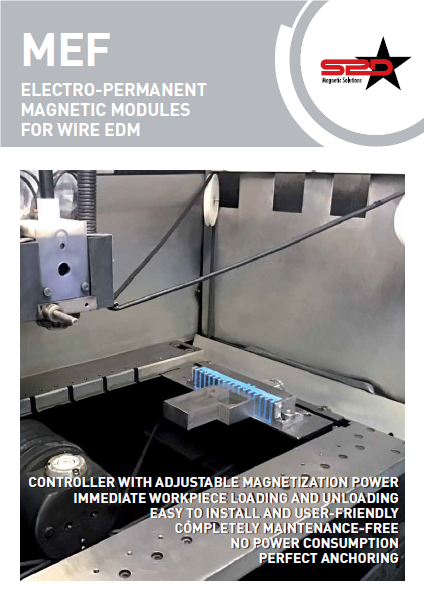 MEF

ELECTRO-PERMANENT MAGNETIC MODULES FOR WIRE EDM

S2D
Magnetic Solutions

CONTROLLER WITH ADJUSTABLE MAGNETIZATION POWER
IMMEDIATE WORKPIECE LOADING AND UNLOADING
EASY TO INSTALL AND USER-FRIENDLY
COMPLETELY MAINTENANCE-FREE
NO POWER CONSUMPTION
PERFECT ANCHORING